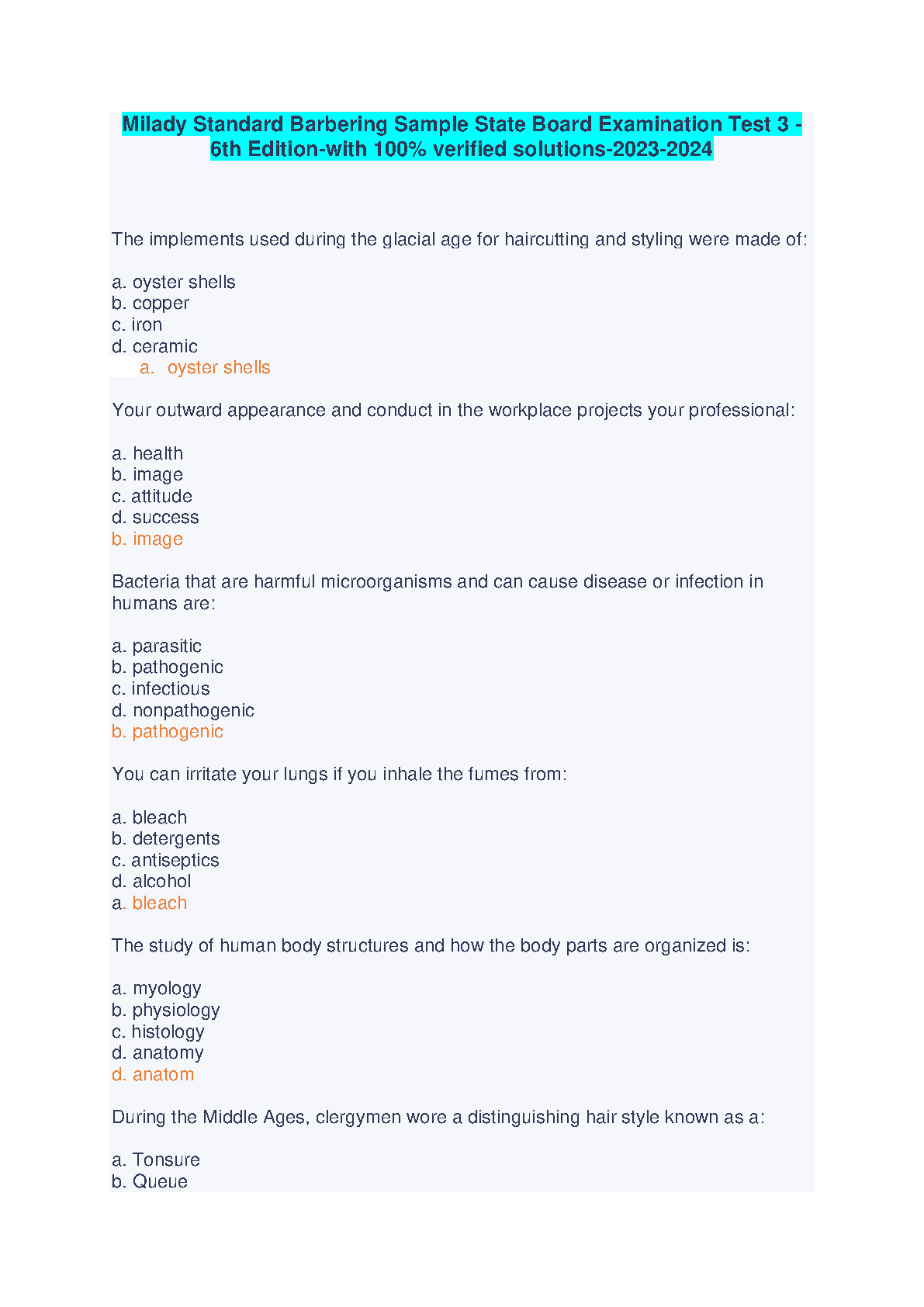 Milady Standard Barbering Sample State Board Examination Test 3 - 6th Edition-with 100% verified solutions-2023-2024

The implements used during the glacial age for haircutting and styling were made of:

a. oyster shells
b. copper
c. iron
d. ceramic
a. oyster shells

Your outward appearance and conduct in the workplace projects your professional:

a. health
b. image
c. attitude
d. success
b. image

Bacteria that are harmful microorganisms and can cause disease or infection in humans are:

a. parasitic
b. pathogenic
c. infectious
d. nonpathogenic
b. pathogenic

You can irritate your lungs if you inhale the fumes from:

a. bleach
b. detergents
c. antiseptics
d. alcohol
a. bleach

The study of human body structures and how the body parts are organized is:

a. myology
b. physiology
c. histology
d. anatomy
d. anatom

During the Middle Ages, clergymen wore a distinguishing hair style known as a:

a. Tonsure
b. Queue